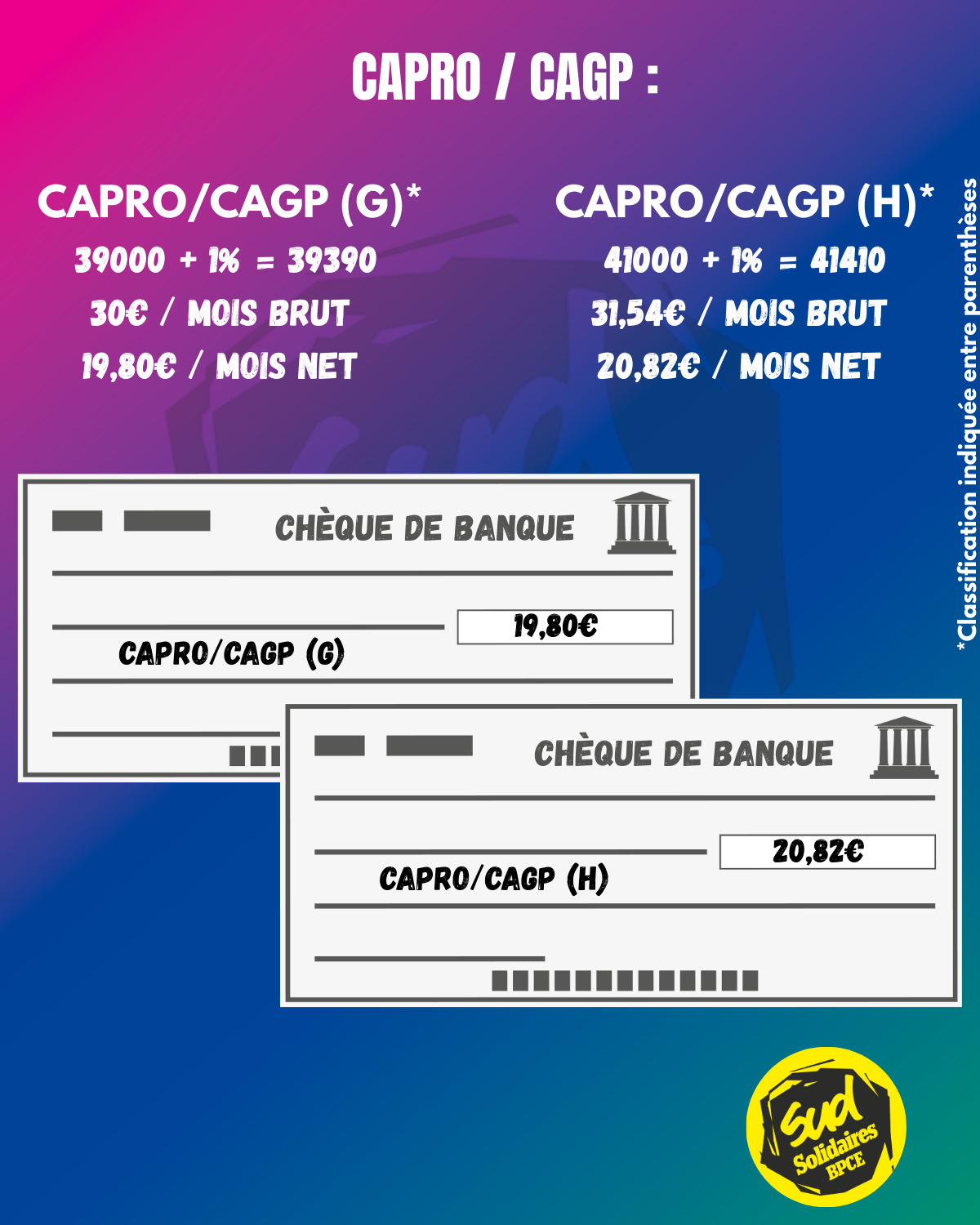 CAPRO / CAGP :

CAPRO/CAGP (G)*
39000 + 1% = 39390
30€ / MOIS BRUT
19,80€ / MOIS NET

CAPRO/CAGP (H)*
41000 + 1% = 41410
31,54€ / MOIS BRUT
20,82€ / MOIS NET

*Classification indiquée entre parenthèses

CHÈQUE DE BANQUE
19,80€
CAPRO/CAGP (G)

CHÈQUE DE BANQUE
20,82€
CAPRO/CAGP (H)

Sud
Solidaires
BPCE